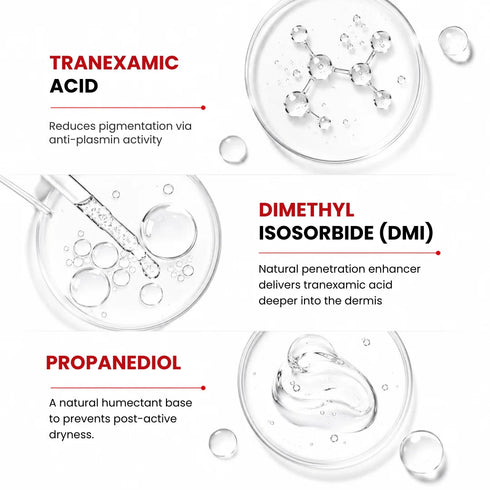 TRANEXAMIC
ACID

Reduces pigmentation via anti-plasmin activity

DIMETHYL
ISOSORBIDE (DMI)

Natural penetration enhancer delivers tranexamic acid deeper into the dermis

PROPANEDIOL

A natural humectant base to prevents post-active dryness.